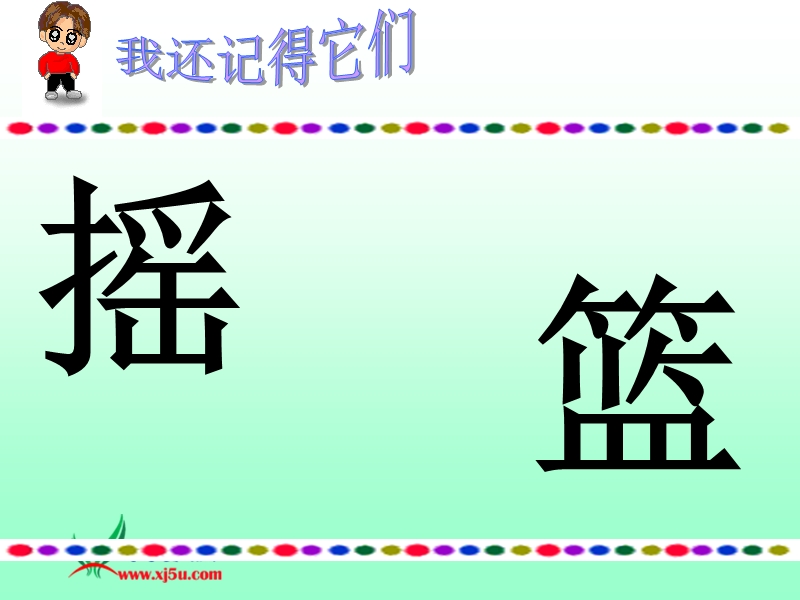 我还记得它们

摇

篮

www.xj5u.com